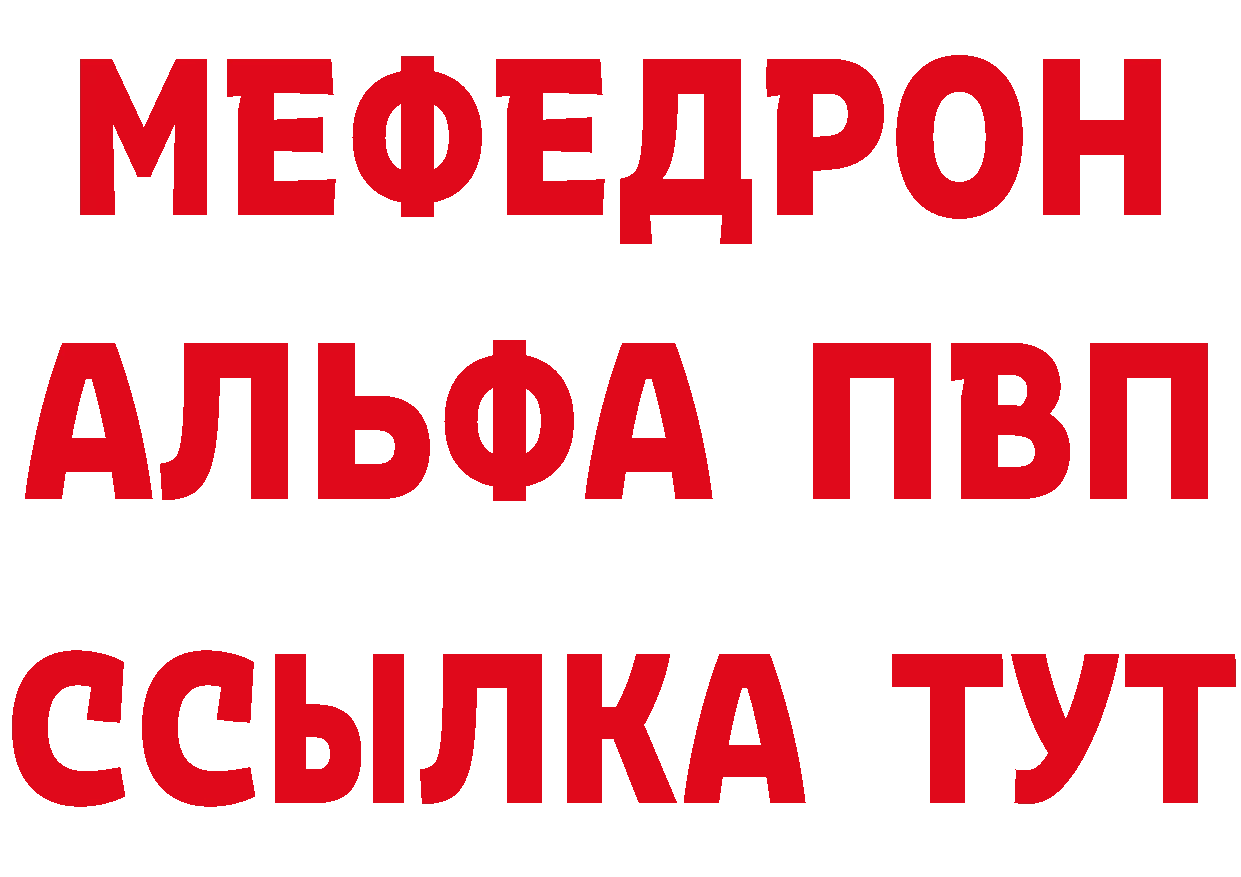 МЕФЕДРОН
АЛЬФА ПВП
ССЫЛКА ТУТ